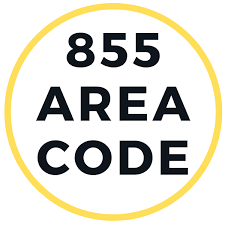 855
AREA
CODE